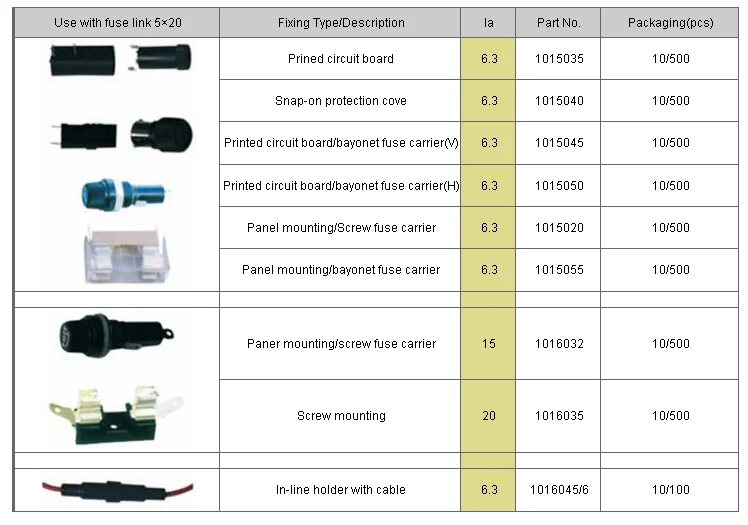 | Use with fuse link 5×20 | Fixing Type/Description | Ia | Part No. | Packaging(pcs) |
|---|---|---|---|---|
| | Prined circuit board | 6.3 | 1015035 | 10/500 |
| | Snap-on protection cove | 6.3 | 1015040 | 10/500 |
| | Printed circuit board/bayonet fuse carrier(V) | 6.3 | 1015045 | 10/500 |
| | Printed circuit board/bayonet fuse carrier(H) | 6.3 | 1015050 | 10/500 |
| | Panel mounting/Screw fuse carrier | 6.3 | 1015020 | 10/500 |
| | Panel mounting/bayonet fuse carrier | 6.3 | 1015055 | 10/500 |
| | | | | |
| | Paner mounting/screw fuse carrier | 15 | 1016032 | 10/500 |
| | Screw mounting | 20 | 1016035 | 10/500 |
| | | | | |
| | In-line holder with cable | 6.3 | 1016045/6 | 10/100 |